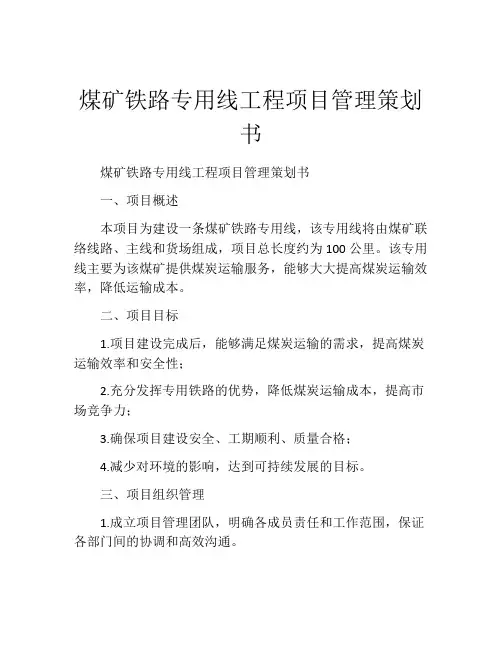 煤矿铁路专用线工程项目管理策划书

煤矿铁路专用线工程项目管理策划书

一、项目概述

本项目为建设一条煤矿铁路专用线，该专用线将由煤矿联络线路、主线和货场组成，项目总长度约为100公里。该专用线主要为该煤矿提供煤炭运输服务，能够大大提高煤炭运输效率，降低运输成本。

二、项目目标

1.项目建设完成后，能够满足煤炭运输的需求，提高煤炭运输效率和安全性；

2.充分发挥专用铁路的优势，降低煤炭运输成本，提高市场竞争力；

3.确保项目建设安全、工期顺利、质量合格；

4.减少对环境的影响，达到可持续发展的目标。

三、项目组织管理

1.成立项目管理团队，明确各成员责任和工作范围，保证各部门间的协调和高效沟通。